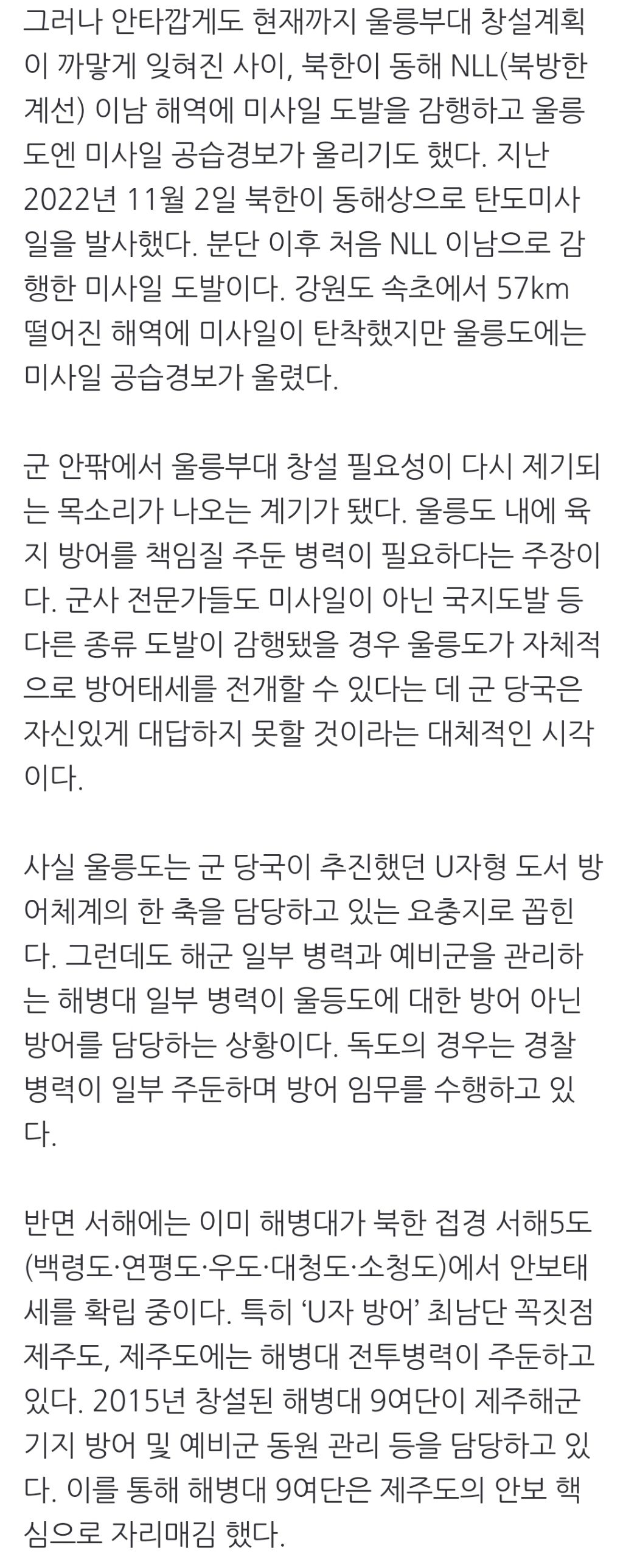 그러나 안타깝게도 현재까지 울릉부대 창설계획이 까맣게 잊혀진 사이, 북한이 동해 NLL(북방한계선) 이남 해역에 미사일 도발을 감행하고 울릉도엔 미사일 공습경보가 울리기도 했다. 지난 2022년 11월 2일 북한이 동해상으로 탄도미사일을 발사했다. 분단 이후 처음 NLL 이남으로 감행한 미사일 도발이다. 강원도 속초에서 57km 떨어진 해역에 미사일이 탄착했지만 울릉도에는 미사일 공습경보가 울렸다.

군 안팎에서 울릉부대 창설 필요성이 다시 제기되는 목소리가 나오는 계기가 됐다. 울릉도 내에 육지 방어를 책임질 주둔 병력이 필요하다는 주장이다. 군사 전문가들도 미사일이 아닌 국지도발 등 다른 종류 도발이 감행됐을 경우 울릉도가 자체적으로 방어태세를 전개할 수 있다는 데 군 당국은 자신있게 대답하지 못할 것이라는 대체적인 시각이다.

사실 울릉도는 군 당국이 추진했던 U자형 도서 방어체계의 한 축을 담당하고 있는 요충지로 꼽힌다. 그런데도 해군 일부 병력과 예비군을 관리하는 해병대 일부 병력이 울등도에 대한 방어 아닌 방어를 담당하는 상황이다. 독도의 경우는 경찰 병력이 일부 주둔하며 방어 임무를 수행하고 있다.

반면 서해에는 이미 해병대가 북한 접경 서해5도(백령도·연평도·우도·대청도·소청도)에서 안보태세를 확립 중이다. 특히 ‘U자 방어’ 최남단 꼭짓점 제주도, 제주도에는 해병대 전투병력이 주둔하고 있다. 2015년 창설된 해병대 9여단이 제주해군기지 방어 및 예비군 동원 관리 등을 담당하고 있다. 이를 통해 해병대 9여단은 제주도의 안보 핵심으로 자리매김 했다.